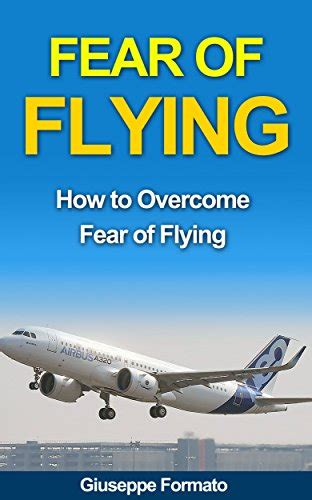 FEAR OF FLYING

How to Overcome Fear of Flying

AIRBUS A320

Giuseppe Formato